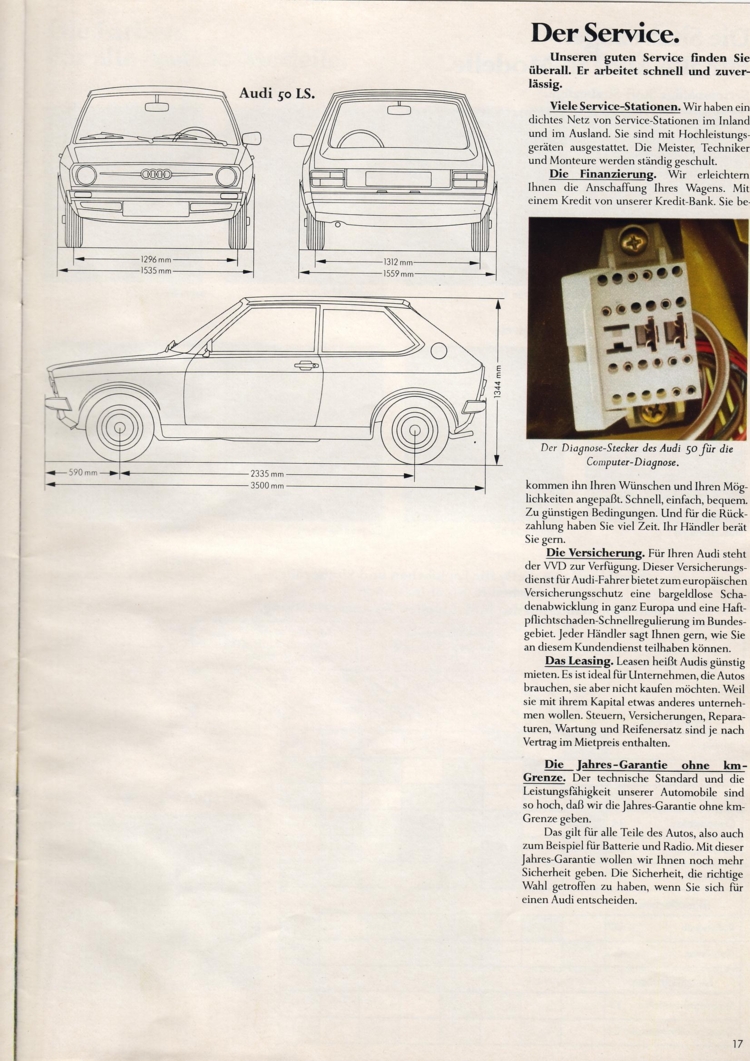 Audi 50 LS.

1296 mm
1535 mm

1312 mm
1559 mm

1344 mm

590 mm
2335 mm
3500 mm

Der Service.

Unseren guten Service finden Sie überall. Er arbeitet schnell und zuverlässig.

Viele Service-Stationen. Wir haben ein dichtes Netz von Service-Stationen im Inland und im Ausland. Sie sind mit Hochleistungsgeräten ausgestattet. Die Meister, Techniker und Monteure werden ständig geschult.

Die Finanzierung. Wir erleichtern Ihnen die Anschaffung Ihres Wagens. Mit einem Kredit von unserer Kredit-Bank. Sie bekommen ihn Ihren Wünschen und Ihren Möglichkeiten angepaßt. Schnell, einfach, bequem. Zu günstigen Bedingungen. Und für die Rückzahlung haben Sie viel Zeit. Ihr Händler berät Sie gern.

Der Diagnose-Stecker des Audi 50 für die Computer-Diagnose.

Die Versicherung. Für Ihren Audi steht der VVD zur Verfügung. Dieser Versicherungsdienst für Audi-Fahrer bietet zum europäischen Versicherungsschutz eine bargeldlose Schadenabwicklung in ganz Europa und eine Haftpflichtschaden-Schnellregulierung im Bundesgebiet. Jeder Händler sagt Ihnen gern, wie Sie an diesem Kundendienst teilhaben können.

Das Leasing. Leasen heißt Audis günstig mieten. Es ist ideal für Unternehmen, die Autos brauchen, sie aber nicht kaufen möchten. Weil sie mit ihrem Kapital etwas anderes unternehmen wollen. Steuern, Versicherungen, Reparaturen, Wartung und Reifenersatz sind je nach Vertrag im Mietpreis enthalten.

Die Jahres-Garantie ohne km-Grenze. Der technische Standard und die Leistungsfähigkeit unserer Automobile sind so hoch, daß wir die Jahres-Garantie ohne km-Grenze geben.

Das gilt für alle Teile des Autos, also auch zum Beispiel für Batterie und Radio. Mit dieser Jahres-Garantie wollen wir Ihnen noch mehr Sicherheit geben. Die Sicherheit, die richtige Wahl getroffen zu haben, wenn Sie sich für einen Audi entscheiden.

17